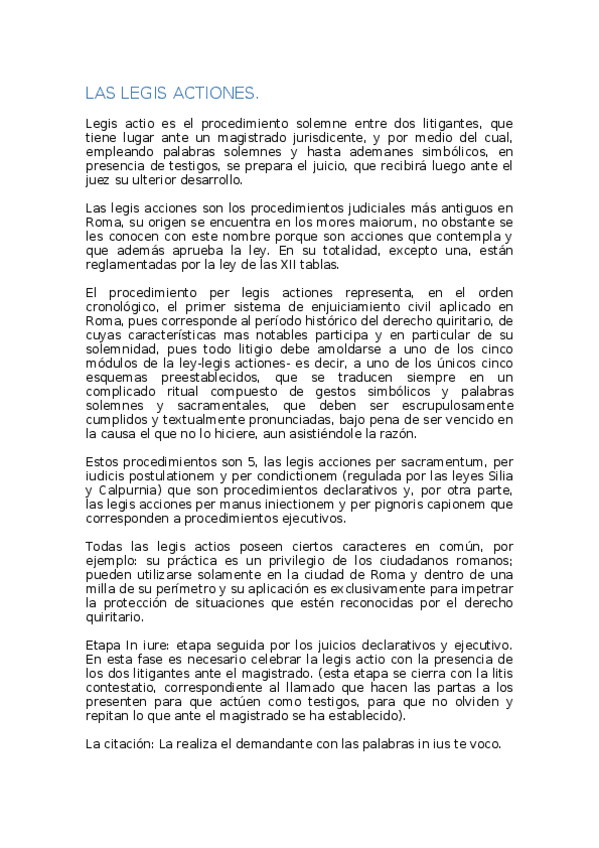 LAS LEGIS ACTIONES.

Legis actio es el procedimiento solemne entre dos litigantes, que tiene lugar ante un magistrado jurisdicente, y por medio del cual, empleando palabras solemnes y hasta ademanes simbólicos, en presencia de testigos, se prepara el juicio, que recibirá luego ante el juez su ulterior desarrollo.

Las legis acciones son los procedimientos judiciales más antiguos en Roma, su origen se encuentra en los mores maiorum, no obstante se les conocen con este nombre porque son acciones que contempla y que además aprueba la ley. En su totalidad, excepto una, están reglamentadas por la ley de las XII tablas.

El procedimiento per legis actiones representa, en el orden cronológico, el primer sistema de enjuiciamiento civil aplicado en Roma, pues corresponde al período histórico del derecho quiritario, de cuyas características mas notables participa y en particular de su solemnidad, pues todo litigio debe amoldarse a uno de los cinco módulos de la ley-legis actiones- es decir, a uno de los únicos cinco esquemas preestablecidos, que se traducen siempre en un complicado ritual compuesto de gestos simbólicos y palabras solemnes y sacramentales, que deben ser escrupulosamente cumplidos y textualmente pronunciadas, bajo pena de ser vencido en la causa el que no lo hiciere, aun asistiéndole la razón.

Estos procedimientos son 5, las legis acciones per sacramentum, per iudicis postulationem y per condictionem (regulada por las leyes Silia y Calpurnia) que son procedimientos declarativos y, por otra parte, las legis acciones per manus iniectionem y per pignoris capionem que corresponden a procedimientos ejecutivos.

Todas las legis actios poseen ciertos caracteres en común, por ejemplo: su práctica es un privilegio de los ciudadanos romanos; pueden utilizarse solamente en la ciudad de Roma y dentro de una milla de su perímetro y su aplicación es exclusivamente para impetrar la protección de situaciones que estén reconocidas por el derecho quiritario.

Etapa In iure: etapa seguida por los juicios declarativos y ejecutivo. En esta fase es necesario celebrar la legis actio con la presencia de los dos litigantes ante el magistrado. (esta etapa se cierra con la litis contestatio, correspondiente al llamado que hacen las partas a los presenten para que actúen como testigos, para que no olviden y repitan lo que ante el magistrado se ha establecido).

La citación: La realiza el demandante con las palabras in ius te voco.